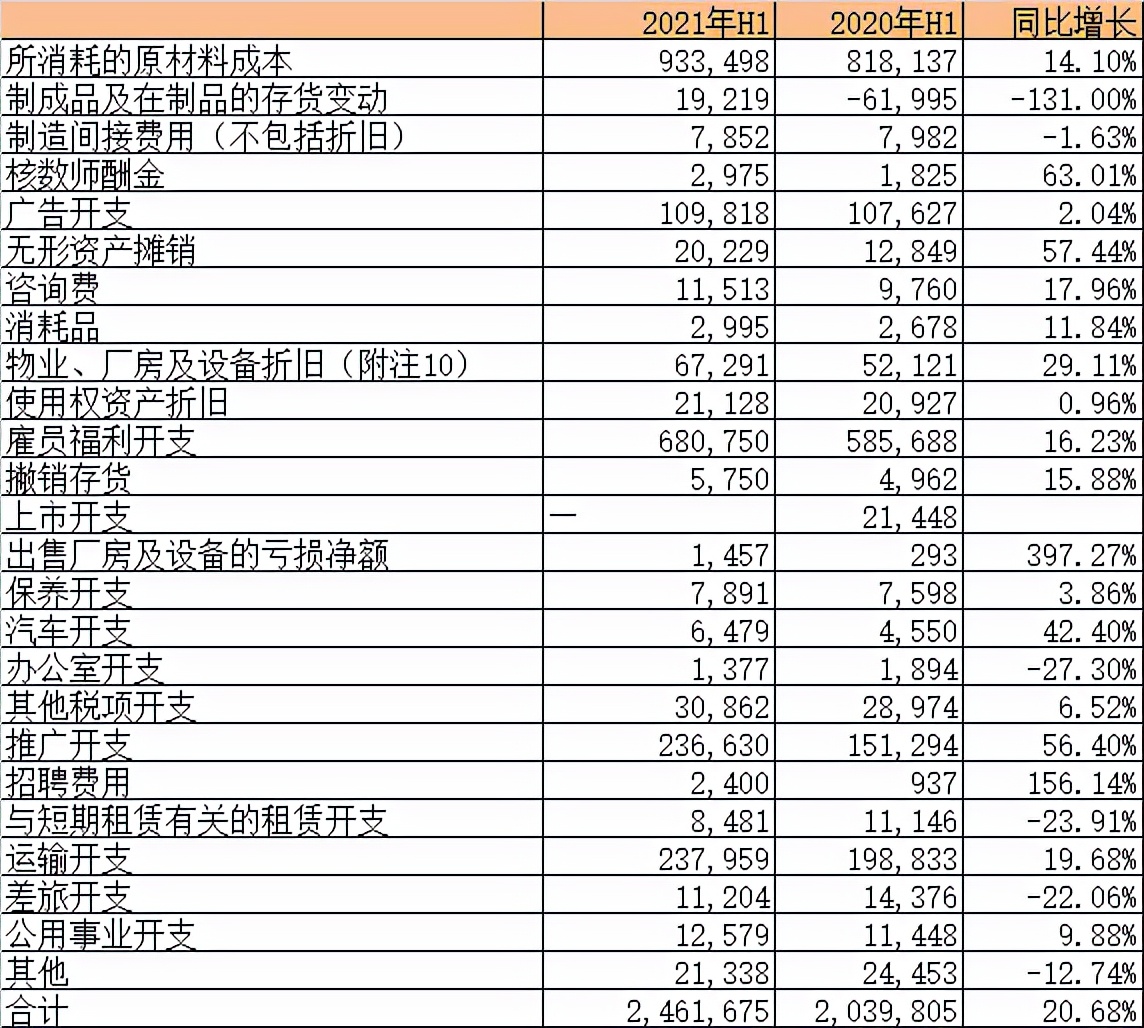 |  | 2021年H1 | 2020年H1 | 同比增长 |
|---|---|---|---|
| 所消耗的原材料成本 | 933,498 | 818,137 | 14.10% |
| 制成品及在制品的存货变动 | 19,219 | -61,995 | -131.00% |
| 制造间接费用（不包括折旧） | 7,852 | 7,982 | -1.63% |
| 核数师酬金 | 2,975 | 1,825 | 63.01% |
| 广告开支 | 109,818 | 107,627 | 2.04% |
| 无形资产摊销 | 20,229 | 12,849 | 57.44% |
| 咨询费 | 11,513 | 9,760 | 17.96% |
| 消耗品 | 2,995 | 2,678 | 11.84% |
| 物业、厂房及设备折旧（附注10） | 67,291 | 52,121 | 29.11% |
| 使用权资产折旧 | 21,128 | 20,927 | 0.96% |
| 雇员福利开支 | 680,750 | 585,688 | 16.23% |
| 撇销存货 | 5,750 | 4,962 | 15.88% |
| 上市开支 | — | 21,448 |  |
| 出售厂房及设备的亏损净额 | 1,457 | 293 | 397.27% |
| 保养开支 | 7,891 | 7,598 | 3.86% |
| 汽车开支 | 6,479 | 4,550 | 42.40% |
| 办公室开支 | 1,377 | 1,894 | -27.30% |
| 其他税项开支 | 30,862 | 28,974 | 6.52% |
| 推广开支 | 236,630 | 151,294 | 56.40% |
| 招聘费用 | 2,400 | 937 | 156.14% |
| 与短期租赁有关的租赁开支 | 8,481 | 11,146 | -23.91% |
| 运输开支 | 237,959 | 198,833 | 19.68% |
| 差旅开支 | 11,204 | 14,376 | -22.06% |
| 公用事业开支 | 12,579 | 11,448 | 9.88% |
| 其他 | 21,338 | 24,453 | -12.74% |
| 合计 | 2,461,675 | 2,039,805 | 20.68% |